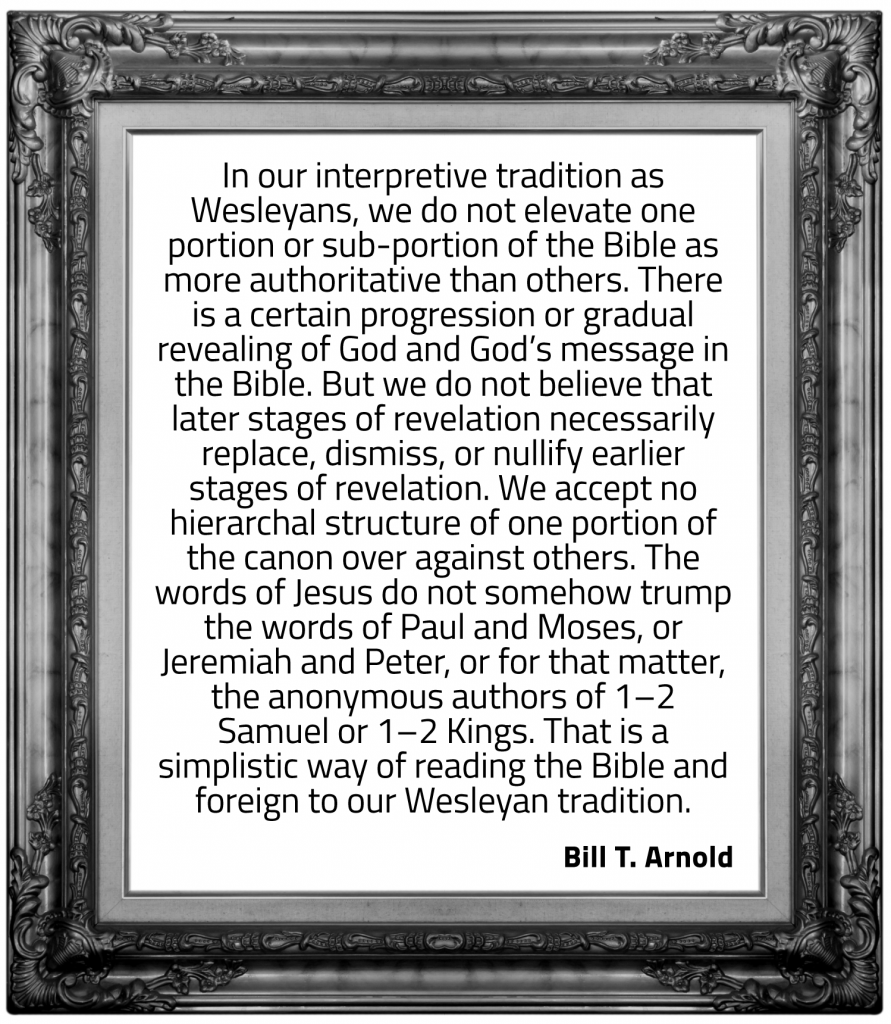 In our interpretive tradition as Wesleyans, we do not elevate one portion or sub-portion of the Bible as more authoritative than others. There is a certain progression or gradual revealing of God and God's message in the Bible. But we do not believe that later stages of revelation necessarily replace, dismiss, or nullify earlier stages of revelation. We accept no hierarchal structure of one portion of the canon over against others. The words of Jesus do not somehow trump the words of Paul and Moses, or Jeremiah and Peter, or for that matter, the anonymous authors of 1–2 Samuel or 1–2 Kings. That is a simplistic way of reading the Bible and foreign to our Wesleyan tradition.

Bill T. Arnold